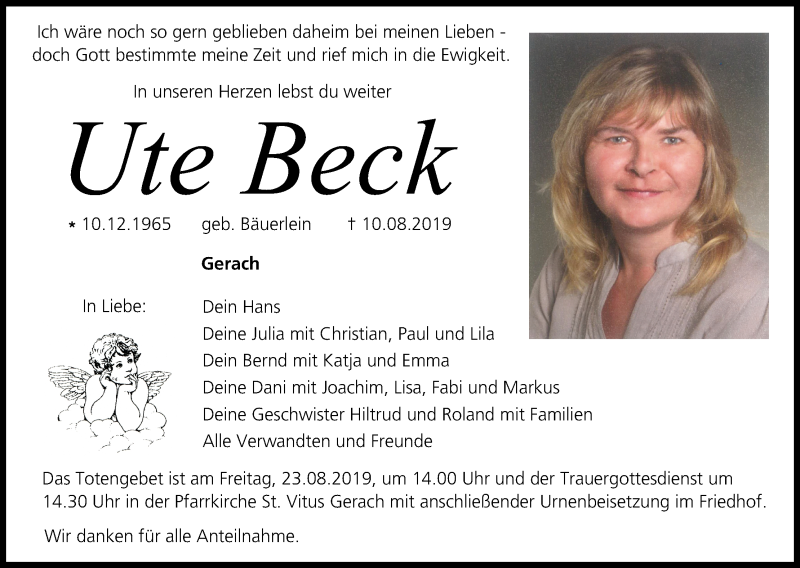 Ich wäre noch so gern geblieben daheim bei meinen Lieben - doch Gott bestimmte meine Zeit und rief mich in die Ewigkeit.

In unseren Herzen lebst du weiter

Ute Beck

* 10.12.1965 geb. Bäuerlein † 10.08.2019

Gerach

In Liebe:

Dein Hans
Deine Julia mit Christian, Paul und Lila
Dein Bernd mit Katja und Emma
Deine Dani mit Joachim, Lisa, Fabi und Markus
Deine Geschwister Hiltrud und Roland mit Familien
Alle Verwandten und Freunde

Das Totengebet ist am Freitag, 23.08.2019, um 14.00 Uhr und der Trauergottesdienst um 14.30 Uhr in der Pfarrkirche St. Vitus Gerach mit anschließender Urnenbeisetzung im Friedhof.

Wir danken für alle Anteilnahme.